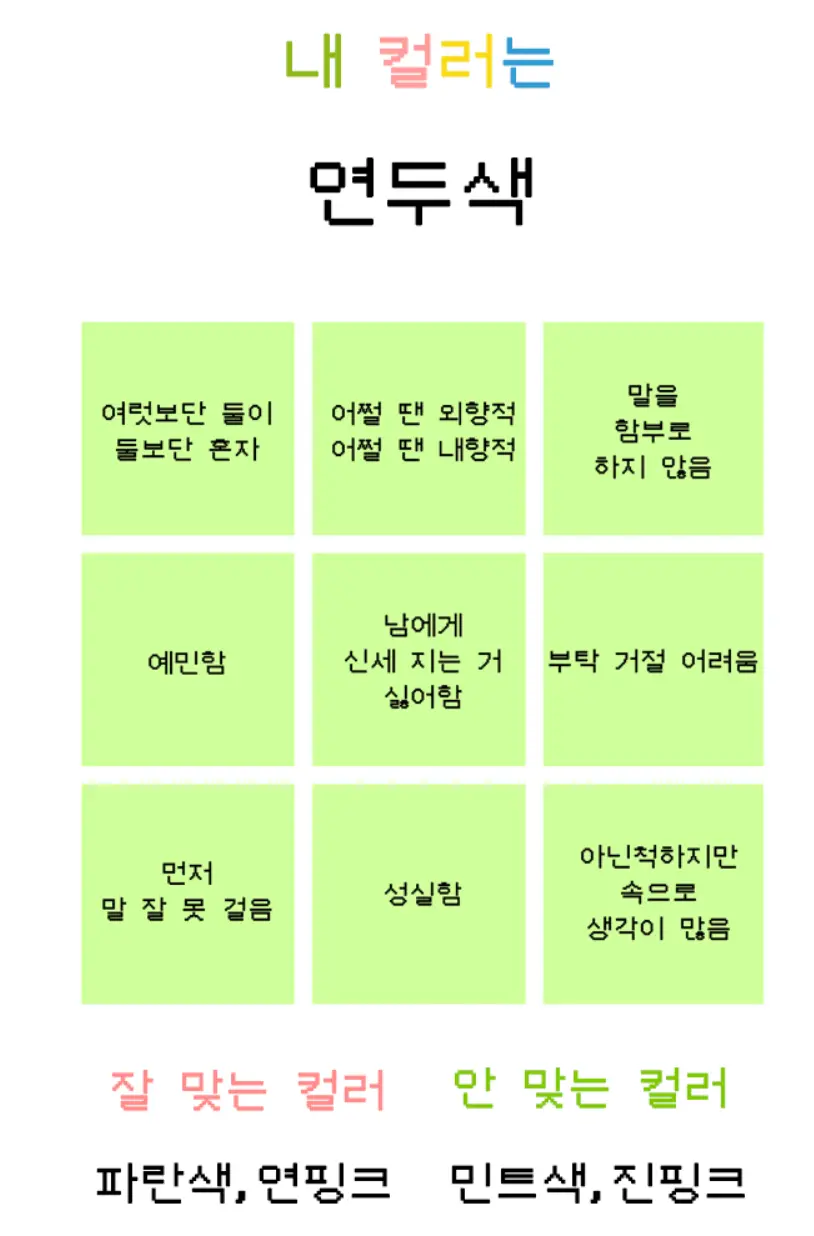 내 컬러는

연두색

| 여럿보단 둘이 둘보단 혼자 | 어쩔 땐 외향적 어쩔 땐 내향적 | 말을 함부로 하지 않음 |
|---|---|---|
| 예민함 | 남에게 신세 지는 거 싫어함 | 부탁 거절 어려움 |
| 먼저 말 잘 못 걸음 | 성실함 | 아닌척하지만 속으로 생각이 많음 |

잘 맞는 컬러

파란색, 연핑크

안 맞는 컬러

민트색, 진핑크